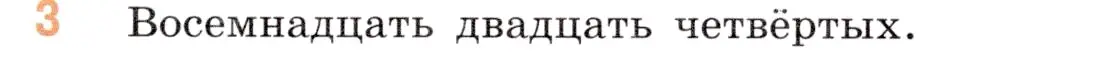 3 Восемнадцать двадцать четвёртых.